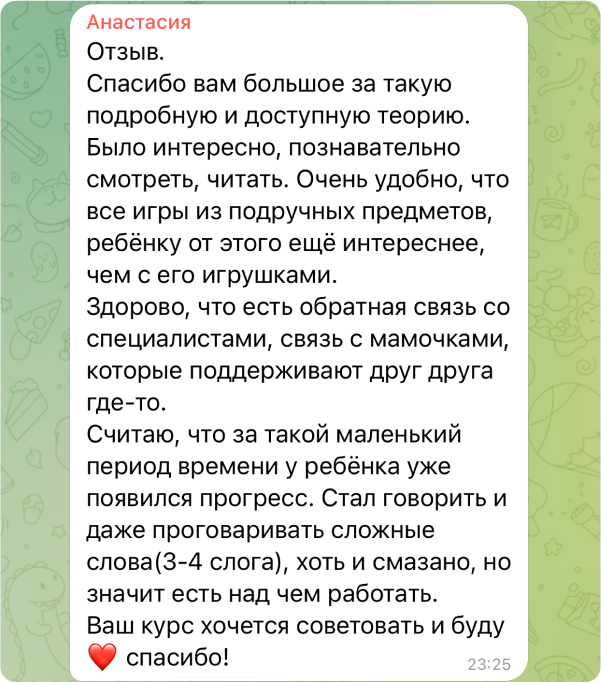 Анастасия
Отзыв.
Спасибо вам большое за такую подробную и доступную теорию.
Было интересно, познавательно смотреть, читать. Очень удобно, что все игры из подручных предметов, ребёнку от этого ещё интереснее, чем с его игрушками.
Здорово, что есть обратная связь со специалистами, связь с мамочками, которые поддерживают друг друга где-то.
Считаю, что за такой маленький период времени у ребёнка уже появился прогресс. Стал говорить и даже проговаривать сложные слова(3-4 слога), хоть и смазано, но значит есть над чем работать.
Ваш курс хочется советовать и буду ❤️ спасибо!
23:25